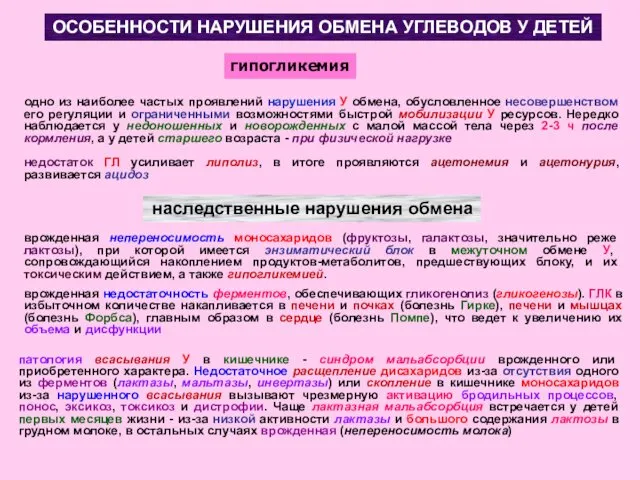 ОСОБЕННОСТИ НАРУШЕНИЯ ОБМЕНА УГЛЕВОДОВ У ДЕТЕЙ

гипогликемия

одно из наиболее частых проявлений нарушения У обмена, обусловленное несовершенством его регуляции и ограниченными возможностями быстрой мобилизации У ресурсов. Нередко наблюдается у недоношенных и новорожденных с малой массой тела через 2-3 ч после кормления, а у детей старшего возраста - при физической нагрузке

недостаток ГЛ усиливает липолиз, в итоге проявляются ацетонемия и ацетонурия, развивается ацидоз

наследственные нарушения обмена

врожденная непереносимость моносахаридов (фруктозы, галактозы, значительно реже лактозы), при которой имеется энзиматический блок в межуточном обмене У, сопровождающийся накоплением продуктов-метаболитов, предшествующих блоку, и их токсическим действием, а также гипогликемией.

врожденная недостаточность ферментов, обеспечивающих гликогенолиз (гликогенозы). ГЛК в избыточном количестве накапливается в печени и почках (болезнь Гирке), печени и мышцах (болезнь Форбса), главным образом в сердце (болезнь Помпе), что ведет к увеличению их объема и дисфункции

патология всасывания У в кишечнике - синдром мальабсорбции врожденного или приобретенного характера. Недостаточное расщепление дисахаридов из-за отсутствия одного из ферментов (лактазы, мальтазы, инвертазы) или скопление в кишечнике моносахаридов из-за нарушенного всасывания вызывают чрезмерную активацию бродильных процессов, понос, эксикоз, токсикоз и дистрофии. Чаще лактазная мальабсорбция встречается у детей первых месяцев жизни - из-за низкой активности лактазы и большого содержания лактозы в грудном молоке, в остальных случаях врожденная (непереносимость молока)